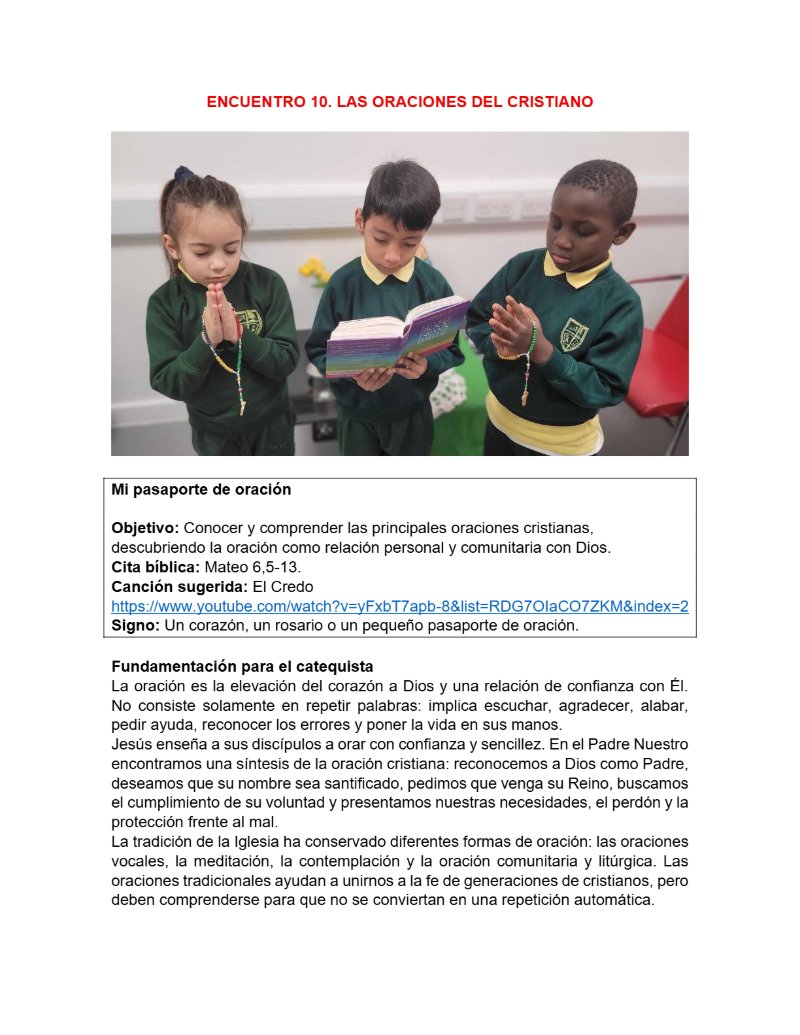 ENCUENTRO 10. LAS ORACIONES DEL CRISTIANO

Mi pasaporte de oración

Objetivo: Conocer y comprender las principales oraciones cristianas, descubriendo la oración como relación personal y comunitaria con Dios.
Cita bíblica: Mateo 6,5-13.
Canción sugerida: El Credo
https://www.youtube.com/watch?v=yFxbT7apb-8&list=RDG7OIaCO7ZKM&index=2
Signo: Un corazón, un rosario o un pequeño pasaporte de oración.

Fundamentación para el catequista
La oración es la elevación del corazón a Dios y una relación de confianza con Él. No consiste solamente en repetir palabras: implica escuchar, agradecer, alabar, pedir ayuda, reconocer los errores y poner la vida en sus manos.
Jesús enseña a sus discípulos a orar con confianza y sencillez. En el Padre Nuestro encontramos una síntesis de la oración cristiana: reconocemos a Dios como Padre, deseamos que su nombre sea santificado, pedimos que venga su Reino, buscamos el cumplimiento de su voluntad y presentamos nuestras necesidades, el perdón y la protección frente al mal.
La tradición de la Iglesia ha conservado diferentes formas de oración: las oraciones vocales, la meditación, la contemplación y la oración comunitaria y litúrgica. Las oraciones tradicionales ayudan a unirnos a la fe de generaciones de cristianos, pero deben comprenderse para que no se conviertan en una repetición automática.